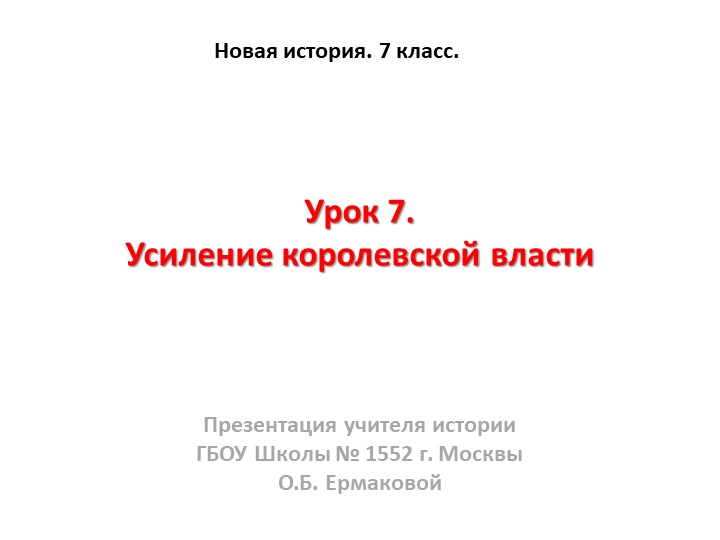 Новая история. 7 класс.

Урок 7.
Усиление королевской власти

Презентация учителя истории
ГБОУ Школы № 1552 г. Москвы
О.Б. Ермаковой